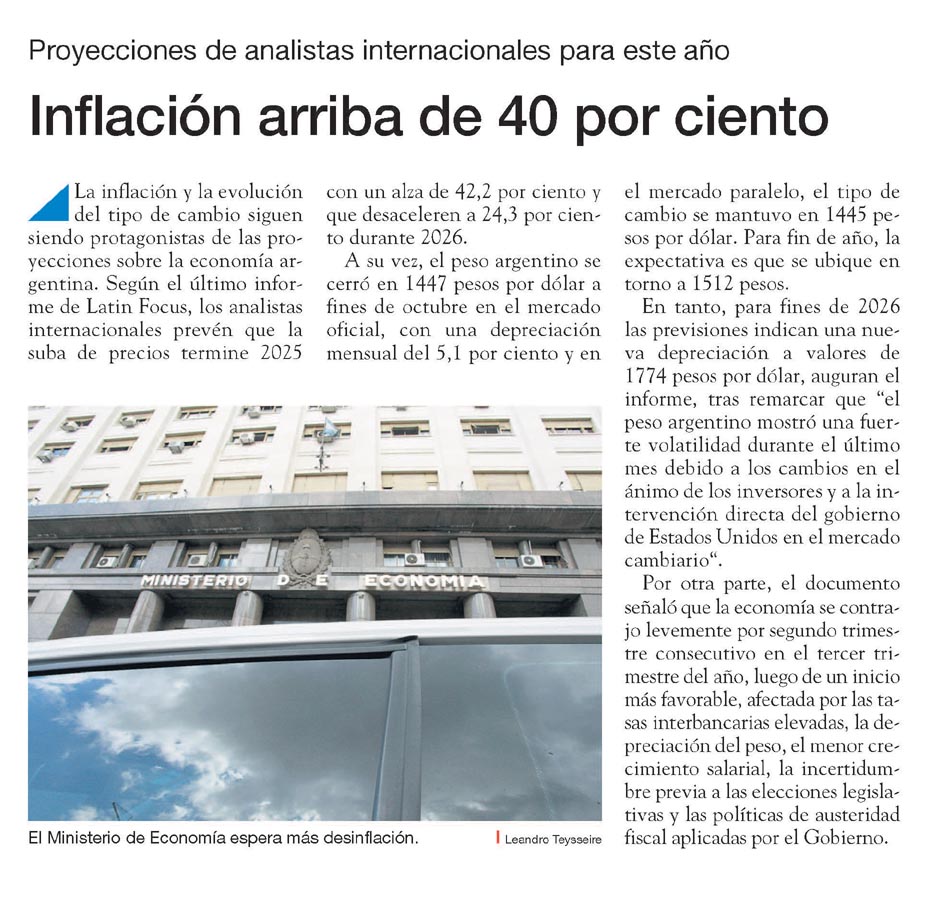 Proyecciones de analistas internacionales para este año

Inflación arriba de 40 por ciento

La inflación y la evolución del tipo de cambio siguen siendo protagonistas de las proyecciones sobre la economía argentina. Según el último informe de Latin Focus, los analistas internacionales prevén que la suba de precios termine 2025 con un alza de 42,2 por ciento y que desaceleren a 24,3 por ciento durante 2026.

A su vez, el peso argentino se cerró en 1447 pesos por dólar a fines de octubre en el mercado oficial, con una depreciación mensual del 5,1 por ciento y en el mercado paralelo, el tipo de cambio se mantuvo en 1445 pesos por dólar. Para fin de año, la expectativa es que se ubique en torno a 1512 pesos.

En tanto, para fines de 2026 las previsiones indican una nueva depreciación a valores de 1774 pesos por dólar, auguran el informe, tras remarcar que "el peso argentino mostró una fuerte volatilidad durante el último mes debido a los cambios en el ánimo de los inversores y a la intervención directa del gobierno de Estados Unidos en el mercado cambiario".

Por otra parte, el documento señaló que la economía se contrajo levemente por segundo trimestre consecutivo en el tercer trimestre del año, luego de un inicio más favorable, afectada por las tasas interbancarias elevadas, la depreciación del peso, el menor crecimiento salarial, la incertidumbre previa a las elecciones legislativas y las políticas de austeridad fiscal aplicadas por el Gobierno.

MINISTERIO DE ECONOMIA

El Ministerio de Economía espera más desinflación.

Leandro Teysseire